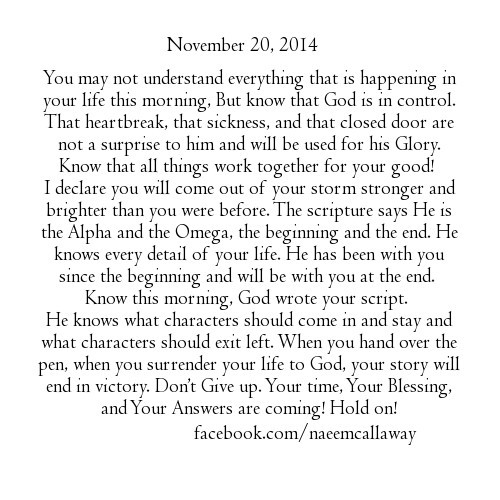 November 20, 2014

You may not understand everything that is happening in your life this morning, But know that God is in control. That heartbreak, that sickness, and that closed door are not a surprise to him and will be used for his Glory. Know that all things work together for your good! I declare you will come out of your storm stronger and brighter than you were before. The scripture says He is the Alpha and the Omega, the beginning and the end. He knows every detail of your life. He has been with you since the beginning and will be with you at the end. Know this morning, God wrote your script. He knows what characters should come in and stay and what characters should exit left. When you hand over the pen, when you surrender your life to God, your story will end in victory. Don't Give up. Your time, Your Blessing, and Your Answers are coming! Hold on!

facebook.com/naeemcallaway